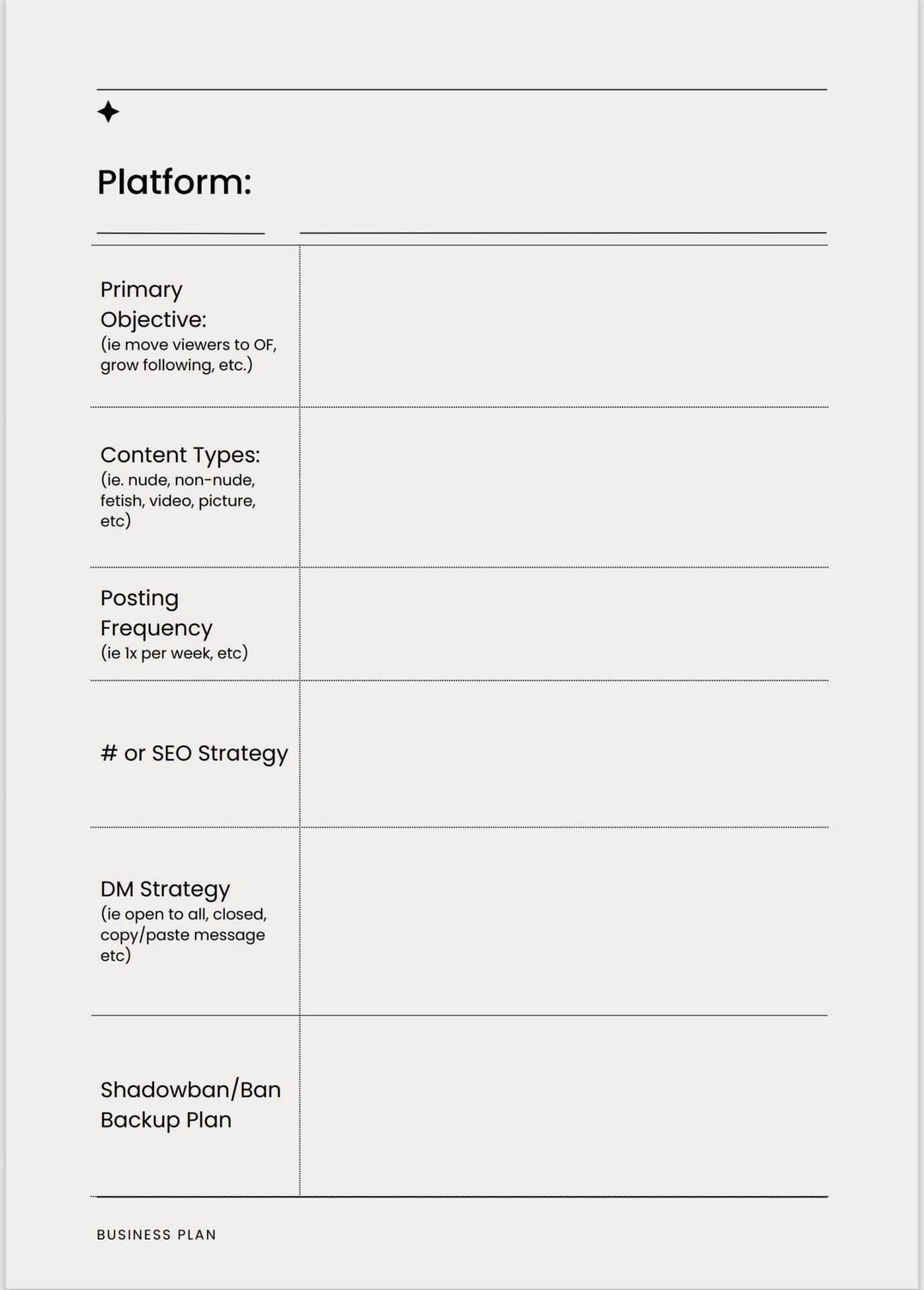 Platform:

| | |
|---|---|
| Primary Objective: (ie move viewers to OF, grow following, etc.) | |
| Content Types: (ie. nude, non-nude, fetish, video, picture, etc) | |
| Posting Frequency (ie 1x per week, etc) | |
| # or SEO Strategy | |
| DM Strategy (ie open to all, closed, copy/paste message etc) | |
| Shadowban/Ban Backup Plan | |

BUSINESS PLAN